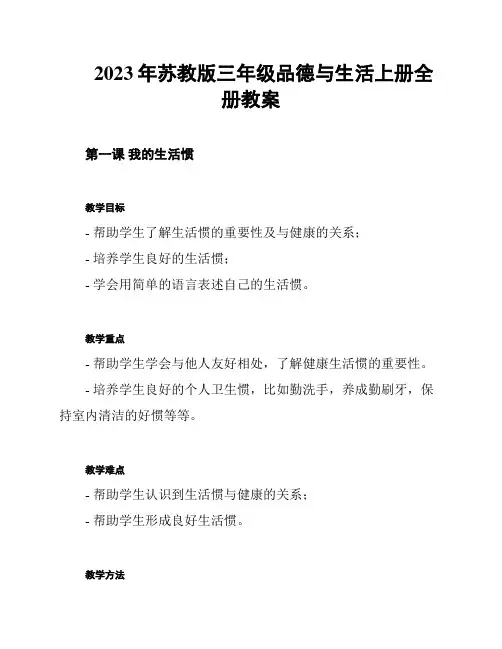 2023 年苏教版三年级品德与生活上册全册教案

第一课 我的生活惯

教学目标

- 帮助学生了解生活惯的重要性及与健康的关系；

- 培养学生良好的生活惯；

- 学会用简单的语言表述自己的生活惯。

教学重点

- 帮助学生学会与他人友好相处，了解健康生活惯的重要性。

- 培养学生良好的个人卫生惯，比如勤洗手，养成勤刷牙，保持室内清洁的好惯等等。

教学难点

- 帮助学生认识到生活惯与健康的关系；

- 帮助学生形成良好生活惯。

教学方法